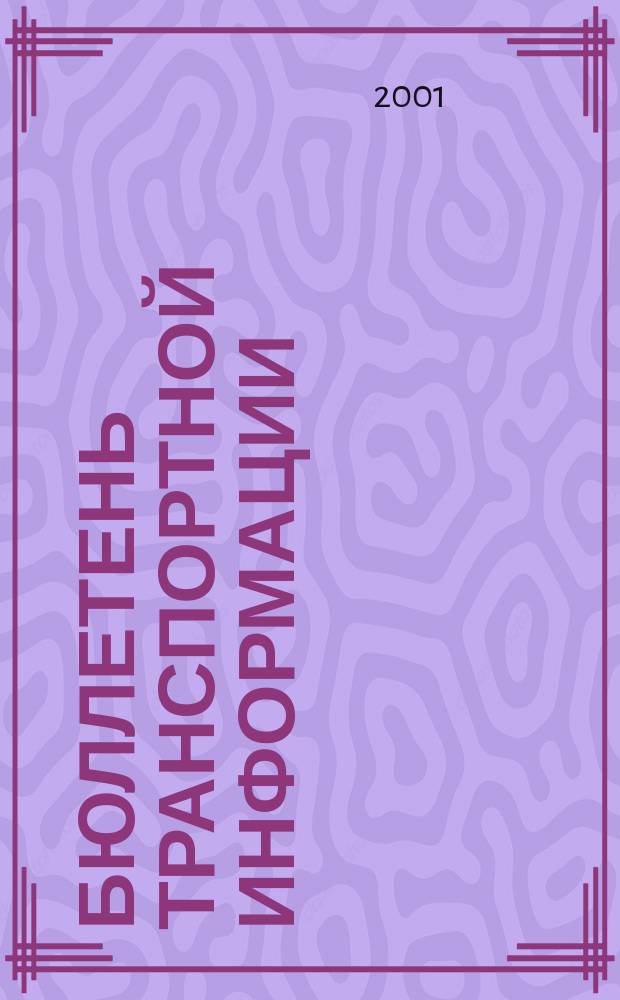 2001

БЮЛЛЕТЕНЬ ТРАНСПОРТНОЙ ИНФОРМАЦИИ